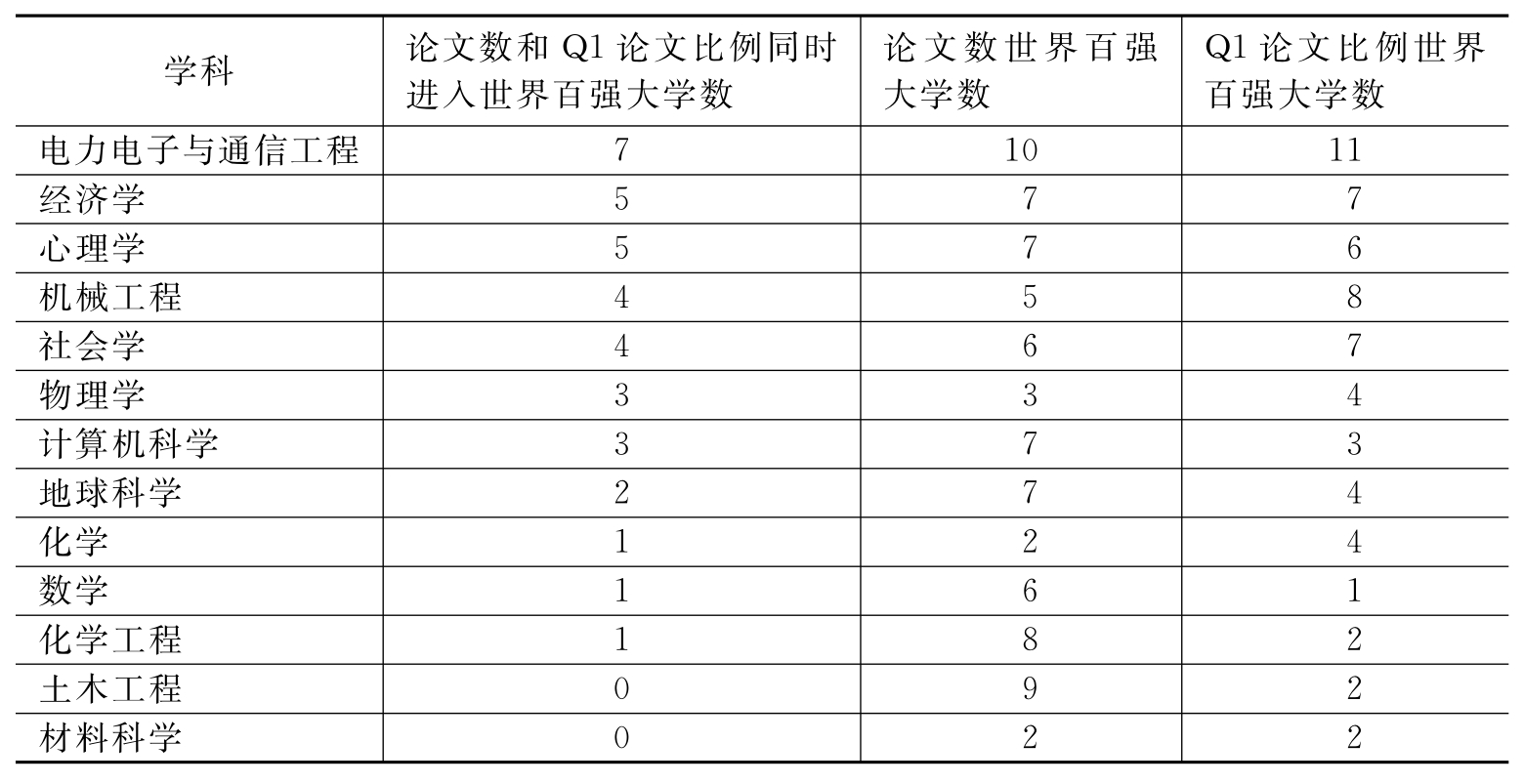 | 学科 | 论文数和 Q1 论文比例同时进入世界百强大学数 | 论文数世界百强大学数 | Q1 论文比例世界百强大学数 |
|---|---|---|---|
| 电力电子与通信工程 | 7 | 10 | 11 |
| 经济学 | 5 | 7 | 7 |
| 心理学 | 5 | 7 | 6 |
| 机械工程 | 4 | 5 | 8 |
| 社会学 | 4 | 6 | 7 |
| 物理学 | 3 | 3 | 4 |
| 计算机科学 | 3 | 7 | 3 |
| 地球科学 | 2 | 7 | 4 |
| 化学 | 1 | 2 | 4 |
| 数学 | 1 | 6 | 1 |
| 化学工程 | 1 | 8 | 2 |
| 土木工程 | 0 | 9 | 2 |
| 材料科学 | 0 | 2 | 2 |